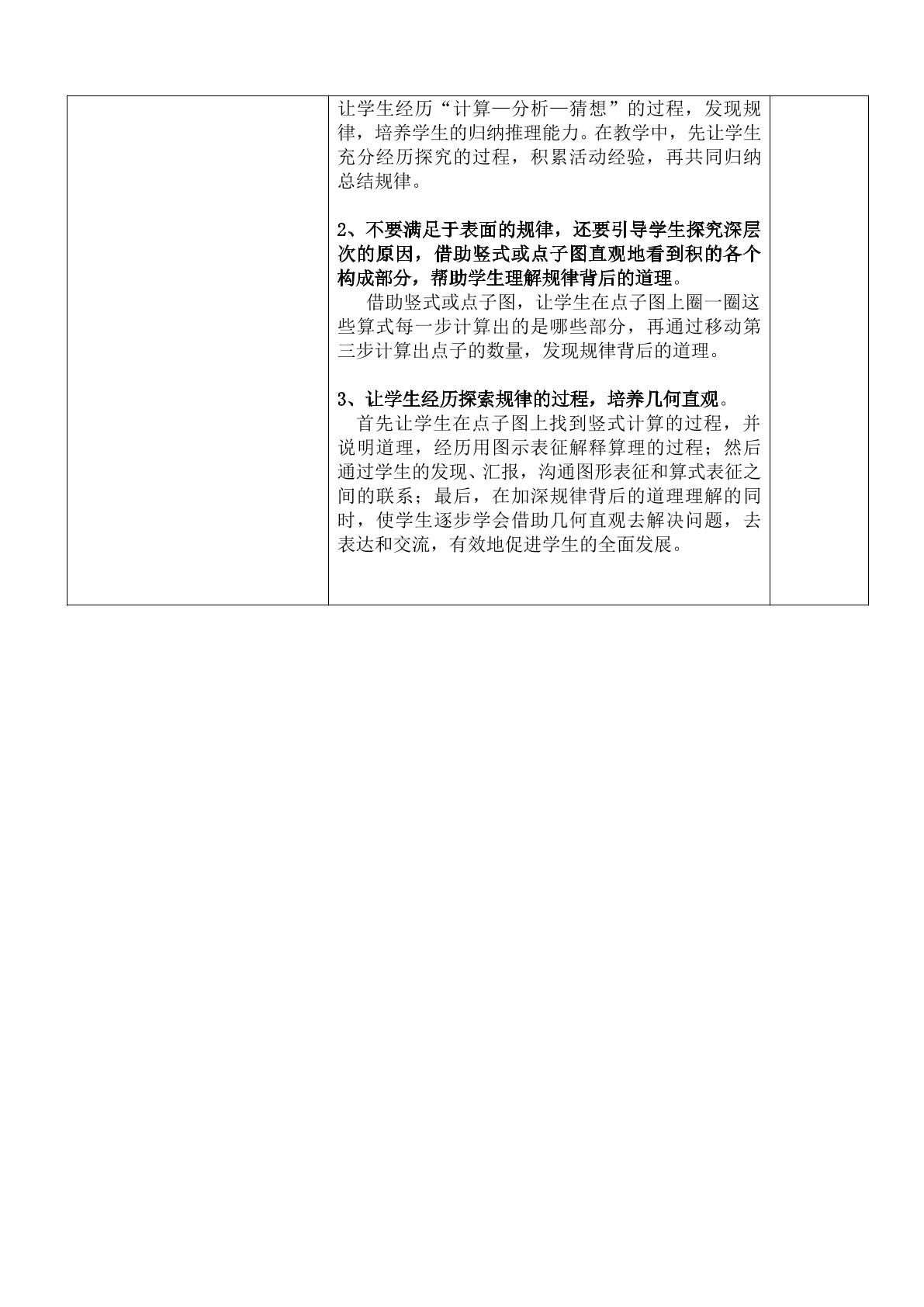 让学生经历“计算—分析—猜想”的过程，发现规律，培养学生的归纳推理能力。在教学中，先让学生充分经历探究的过程，积累活动经验，再共同归纳总结规律。

2、不要满足于表面的规律，还要引导学生探究深层次的原因，借助竖式或点子图直观地看到积的各个构成部分，帮助学生理解规律背后的道理。

借助竖式或点子图，让学生在点子图上圈一圈这些算式每一步计算出的是哪些部分，再通过移动第三步计算出点子的数量，发现规律背后的道理。

3、让学生经历探索规律的过程，培养几何直观。

首先让学生在点子图上找到竖式计算的过程，并说明道理，经历用图示表征解释算理的过程；然后通过学生的发现、汇报，沟通图形表征和算式表征之间的联系；最后，在加深规律背后的道理理解的同时，使学生逐步学会借助几何直观去解决问题，去表达和交流，有效地促进学生的全面发展。